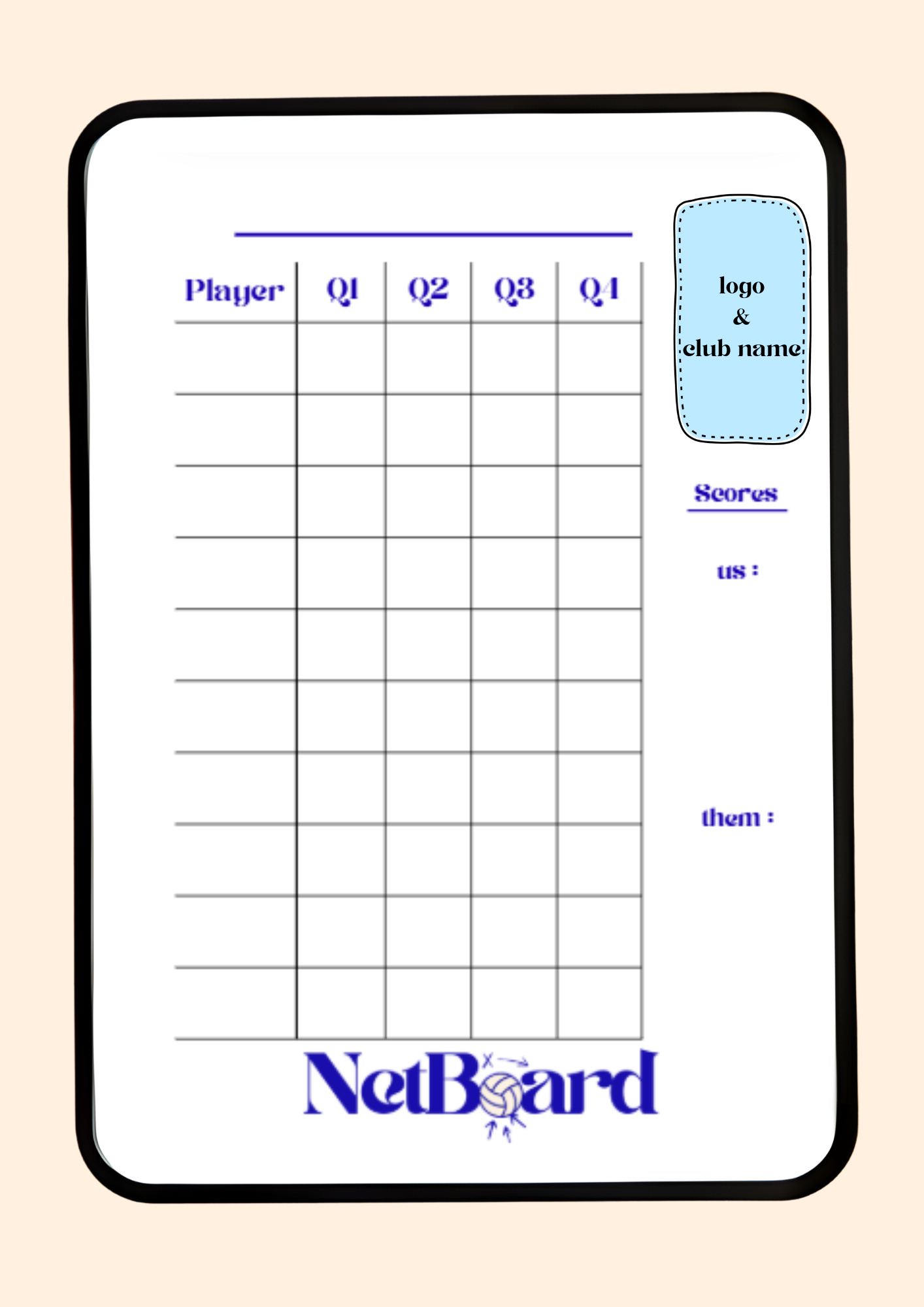 ____

| Player | Q1 | Q2 | Q3 | Q4 |
|---|---|---|---|---|
| | | | | |
| | | | | |
| | | | | |
| | | | | |
| | | | | |
| | | | | |
| | | | | |
| | | | | |
| | | | | |
| | | | | |

logo
&
club name

Scores

us :

them :

NetBoard